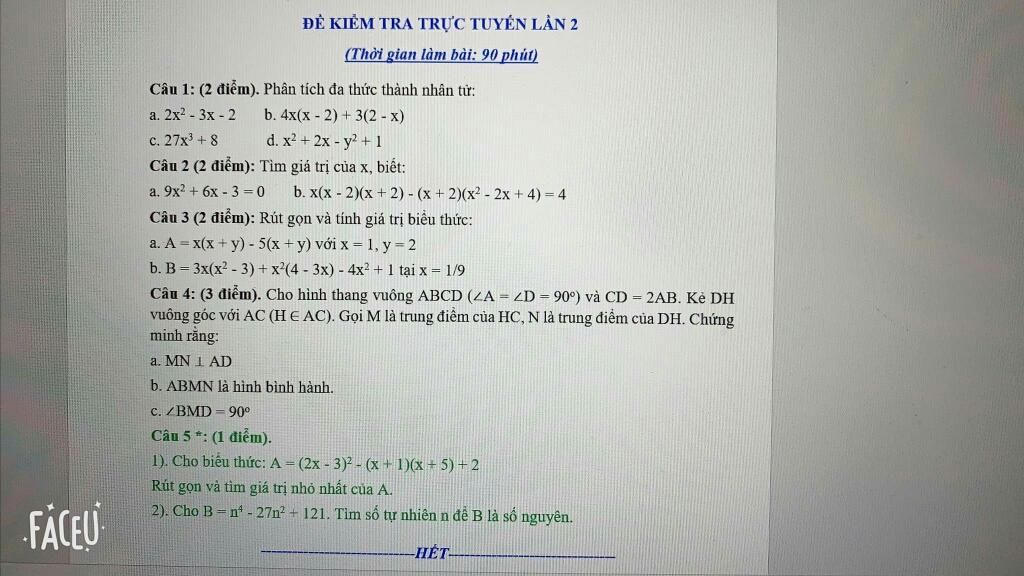 ĐỀ KIỂM TRA TRỰC TUYẾN LẦN 2

(Thời gian làm bài: 90 phút)

Câu 1: (2 điểm). Phân tích đa thức thành nhân tử:

a. $2x^2 - 3x - 2$ b. $4x(x - 2) + 3(2 - x)$

c. $27x^3 + 8$ d. $x^2 + 2x - y^2 + 1$

Câu 2 (2 điểm): Tìm giá trị của x, biết:

a. $9x^2 + 6x - 3 = 0$ b. $x(x - 2)(x + 2) - (x + 2)(x^2 - 2x + 4) = 4$

Câu 3 (2 điểm): Rút gọn và tính giá trị biểu thức:

a. $A = x(x + y) - 5(x + y)$ với $x = 1, y = 2$

b. $B = 3x(x^2 - 3) + x^2(4 - 3x) - 4x^2 + 1$ tại $x = 1/9$

Câu 4: (3 điểm). Cho hình thang vuông ABCD ($\angle A = \angle D = 90^o$) và CD = 2AB. Kẻ DH vuông góc với AC ($H \in AC$). Gọi M là trung điểm của HC, N là trung điểm của DH. Chứng minh rằng:

a. $MN \perp AD$

b. ABMN là hình bình hành.

c. $\angle BMD = 90^o$

Câu 5 *: (1 điểm).

1). Cho biểu thức: $A = (2x - 3)^2 - (x + 1)(x + 5) + 2$

Rút gọn và tìm giá trị nhỏ nhất của A.

2). Cho $B = n^4 - 27n^2 + 121$. Tìm số tự nhiên n để B là số nguyên.

HẾT

FACEU